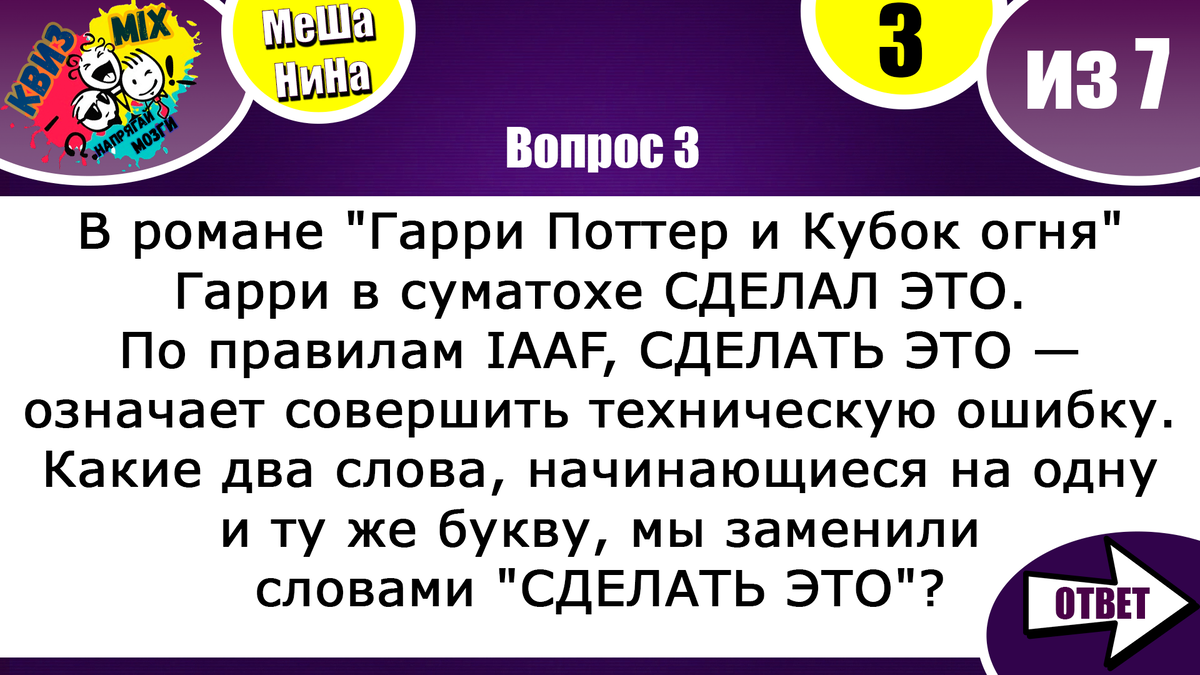 КВИЗ MIX
НАПРЯГАЙ МОЗГИ

МеШа НиНа

3

ИЗ 7

Вопрос 3

В романе "Гарри Поттер и Кубок огня" Гарри в суматохе СДЕЛАЛ ЭТО. По правилам IAAF, СДЕЛАТЬ ЭТО — означает совершить техническую ошибку. Какие два слова, начинающиеся на одну и ту же букву, мы заменили словами "СДЕЛАТЬ ЭТО"?

ОТВЕТ